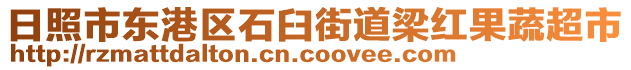 日照市东港区石臼街道梁红果蔬超市
http://rzmattdalton.cn.coovee.com